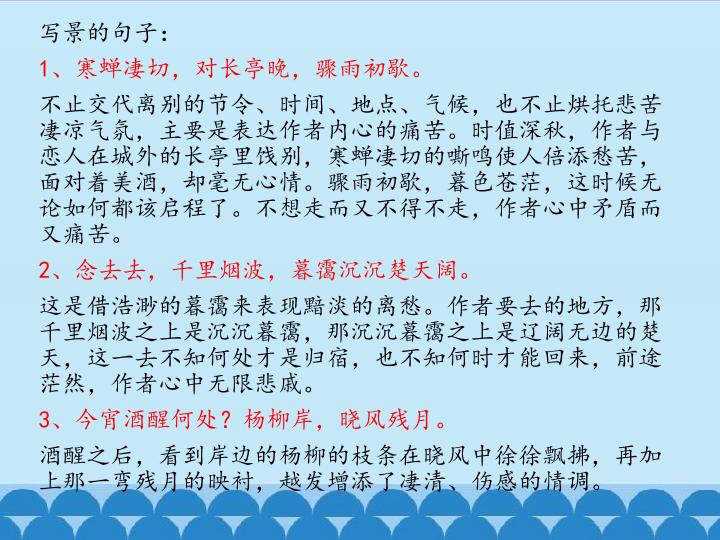 写景的句子：

1、寒蝉凄切，对长亭晚，骤雨初歇。

不止交代离别的节令、时间、地点、气候，也不止烘托悲苦凄凉气氛，主要是表达作者内心的痛苦。时值深秋，作者与恋人在城外的长亭里饯别，寒蝉凄切的嘶鸣使人倍添愁苦，面对着美酒，却毫无心情。骤雨初歇，暮色苍茫，这时候无论如何都该启程了。不想走而又不得不走，作者心中矛盾而又痛苦。

2、念去去，千里烟波，暮霭沉沉楚天阔。

这是借浩渺的暮霭来表现黯淡的离愁。作者要去的地方，那千里烟波之上是沉沉暮霭，那沉沉暮霭之上是辽阔无边的楚天，这一去不知何处才是归宿，也不知何时才能回来，前途茫然，作者心中无限悲戚。

3、今宵酒醒何处？杨柳岸，晓风残月。

酒醒之后，看到岸边的杨柳的枝条在晓风中徐徐飘拂，再加上那一弯残月的映衬，越发增添了凄清、伤感的情调。